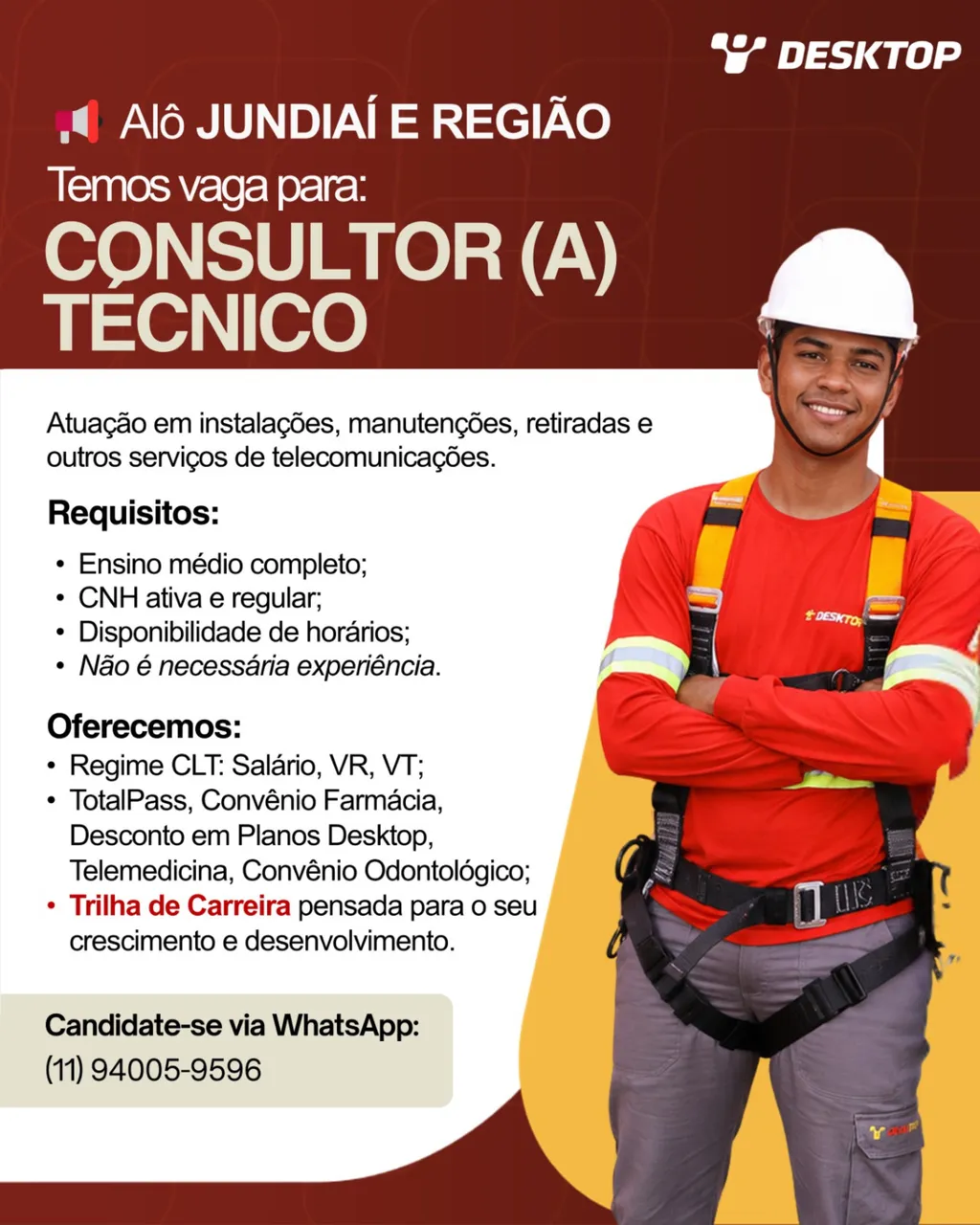 DESKTOP

Alô JUNDIAÍ E REGIÃO

Temos vaga para:

CONSULTOR (A) TÉCNICO

Atuação em instalações, manutenções, retiradas e outros serviços de telecomunicações.

Requisitos:

• Ensino médio completo;
• CNH ativa e regular;
• Disponibilidade de horários;
• Não é necessária experiência.

Oferecemos:

• Regime CLT: Salário, VR, VT;
• TotalPass, Convênio Farmácia, Desconto em Planos Desktop, Telemedicina, Convênio Odontológico;
• Trilha de Carreira pensada para o seu crescimento e desenvolvimento.

Candidate-se via WhatsApp:
(11) 94005-9596

DESKTOP